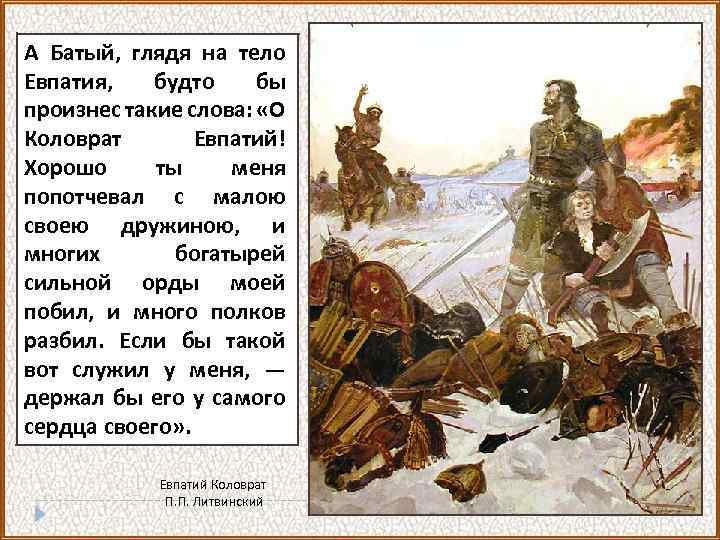 А Батый, глядя на тело Евпатия, будто бы произнес такие слова: «О Коловрат Евпатий! Хорошо ты меня попотчевал с малою своею дружиною, и многих богатырей сильной орды моей побил, и много полков разбил. Если бы такой вот служил у меня, — держал бы его у самого сердца своего».

Евпатий Коловрат
П.П. Литвинский